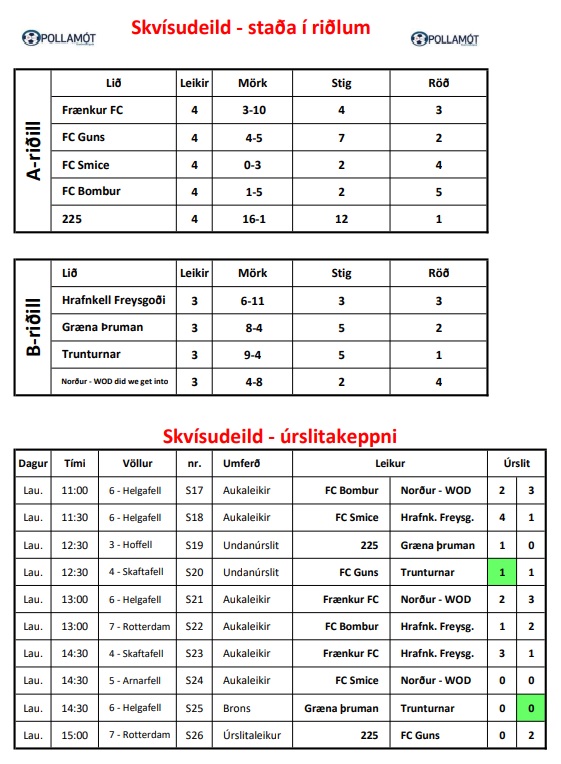 POLLAMÓT

Skvísudeild - staða í riðlum

POLLAMÓT

A-riðill

| Lið | Leikir | Mörk | Stig | Röð |
|---|---|---|---|---|
| Frænkur FC | 4 | 3-10 | 4 | 3 |
| FC Guns | 4 | 4-5 | 7 | 2 |
| FC Smice | 4 | 0-3 | 2 | 4 |
| FC Bombur | 4 | 1-5 | 2 | 5 |
| 225 | 4 | 16-1 | 12 | 1 |

B-riðill

| Lið | Leikir | Mörk | Stig | Röð |
|---|---|---|---|---|
| Hrafnkell Freysgoði | 3 | 6-11 | 3 | 3 |
| Græna þruman | 3 | 8-4 | 5 | 2 |
| Trunturnar | 3 | 9-4 | 5 | 1 |
| Norður - WOD did we get into | 3 | 4-8 | 2 | 4 |

Skvísudeild - úrslitakeppni

| Dagur | Tími | Völlur | nr. | Umferð | Leikur | | Úrslit | |
|---|---|---|---|---|---|---|---|---|
| Lau. | 11:00 | 6 - Helgafell | S17 | Aukaleikir | FC Bombur | Norður - WOD | 2 | 3 |
| Lau. | 11:30 | 6 - Helgafell | S18 | Aukaleikir | FC Smice | Hrafnk. Freysg. | 4 | 1 |
| Lau. | 12:30 | 3 - Hoffell | S19 | Undanúrslit | 225 | Græna þruman | 1 | 0 |
| Lau. | 12:30 | 4 - Skaftafell | S20 | Undanúrslit | FC Guns | Trunturnar | 1 | 1 |
| Lau. | 13:00 | 6 - Helgafell | S21 | Aukaleikir | Frænkur FC | Norður - WOD | 2 | 3 |
| Lau. | 13:00 | 7 - Rotterdam | S22 | Aukaleikir | FC Bombur | Hrafnk. Freysg. | 1 | 2 |
| Lau. | 14:30 | 4 - Skaftafell | S23 | Aukaleikir | Frænkur FC | Hrafnk. Freysg. | 3 | 1 |
| Lau. | 14:30 | 5 - Arnarfell | S24 | Aukaleikir | FC Smice | Norður - WOD | 0 | 0 |
| Lau. | 14:30 | 6 - Helgafell | S25 | Brons | Græna þruman | Trunturnar | 0 | 0 |
| Lau. | 15:00 | 7 - Rotterdam | S26 | Úrslitaleikur | 225 | FC Guns | 0 | 2 |